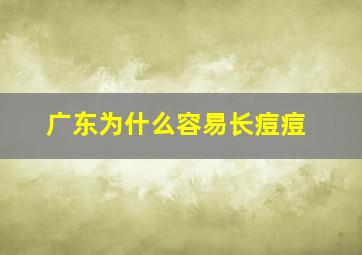 广东为什么容易长痘痘